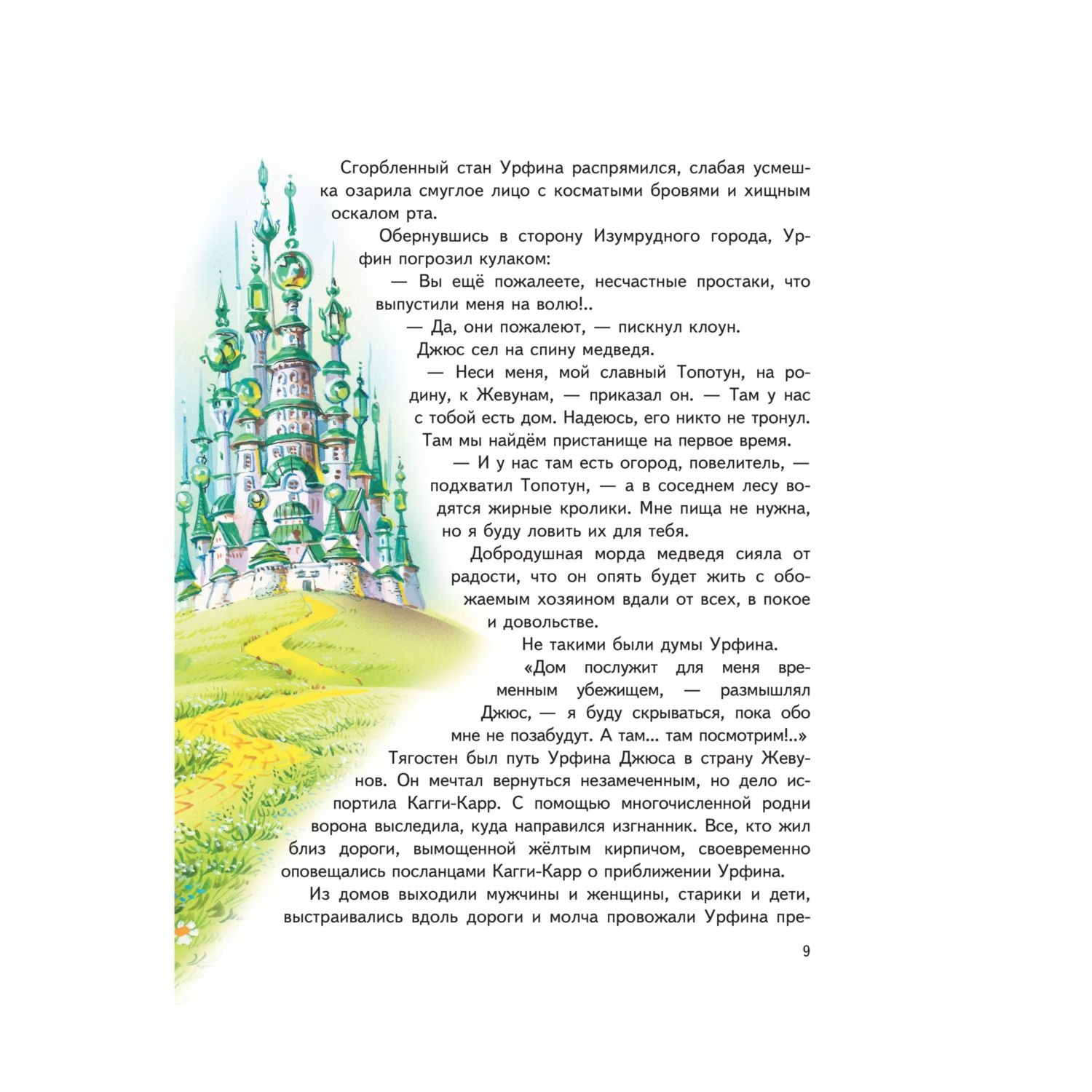 Сгорбленный стан Урфина распрямился, слабая усмешка озарила смуглое лицо с косматыми бровями и хищным оскалом рта.

Обернувшись в сторону Изумрудного города, Урфин погрозил кулаком:

— Вы ещё пожалеете, несчастные простаки, что выпустили меня на волю!..

— Да, они пожалеют, — пискнул клоун.

Джюс сел на спину медведя.

— Неси меня, мой славный Топотун, на родину, к Жевунам, — приказал он. — Там у нас с тобой есть дом. Надеюсь, его никто не тронул. Там мы найдём пристанище на первое время.

— И у нас там есть огород, повелитель, — подхватил Топотун, — а в соседнем лесу водятся жирные кролики. Мне пища не нужна, но я буду ловить их для тебя.

Добродушная морда медведя сияла от радости, что он опять будет жить с обожаемым хозяином вдали от всех, в покое и довольстве.

Не такими были думы Урфина.

«Дом послужит для меня временным убежищем, — размышлял Джюс, — я буду скрываться, пока обо мне не позабудут. А там... там посмотрим!..»

Тягостен был путь Урфина Джюса в страну Жевунов. Он мечтал вернуться незамеченным, но дело испортила Кагги-Карр. С помощью многочисленной родни ворона выследила, куда направился изгнанник. Все, кто жил близ дороги, вымощенной жёлтым кирпичом, своевременно оповещались посланцами Кагги-Карр о приближении Урфина.

Из домов выходили мужчины и женщины, старики и дети, выстраивались вдоль дороги и молча провожали Урфина пре-

9